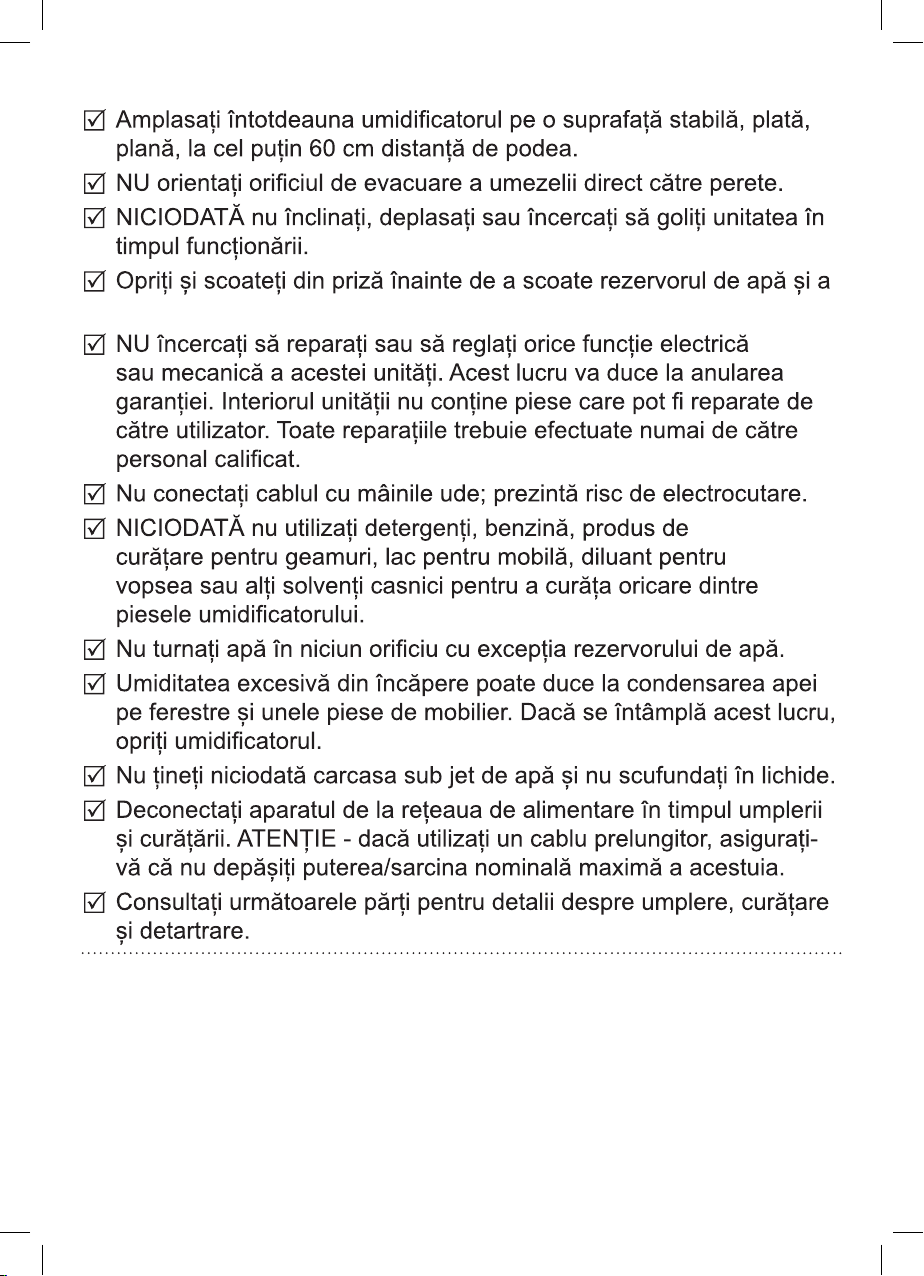 ☑ Amplasați întotdeauna umidificatorul pe o suprafață stabilă, plată, plană, la cel puțin 60 cm distanță de podea.

☑ NU orientați orificiul de evacuare a umezelii direct către perete.

☑ NICIODATĂ nu înclinați, deplasați sau încercați să goliți unitatea în timpul funcționării.

☑ Opriți și scoateți din priză înainte de a scoate rezervorul de apă și a

☑ NU încercați să reparați sau să reglați orice funcție electrică sau mecanică a acestei unități. Acest lucru va duce la anularea garanției. Interiorul unității nu conține piese care pot fi reparate de către utilizator. Toate reparațiile trebuie efectuate numai de către personal calificat.

☑ Nu conectați cablul cu mâinile ude; prezintă risc de electrocutare.

☑ NICIODATĂ nu utilizați detergenți, benzină, produs de curățare pentru geamuri, lac pentru mobilă, diluant pentru vopsea sau alți solvenți casnici pentru a curăța oricare dintre piesele umidificatorului.

☑ Nu turnați apă în niciun orificiu cu excepția rezervorului de apă.

☑ Umiditatea excesivă din încăpere poate duce la condensarea apei pe ferestre și unele piese de mobilier. Dacă se întâmplă acest lucru, opriți umidificatorul.

☑ Nu țineți niciodată carcasa sub jet de apă și nu scufundați în lichide.

☑ Deconectați aparatul de la rețeaua de alimentare în timpul umplerii și curățării. ATENȚIE - dacă utilizați un cablu prelungitor, asigurați-vă că nu depășiți puterea/sarcina nominală maximă a acestuia.

☑ Consultați următoarele părți pentru detalii despre umplere, curățare și detartrare.